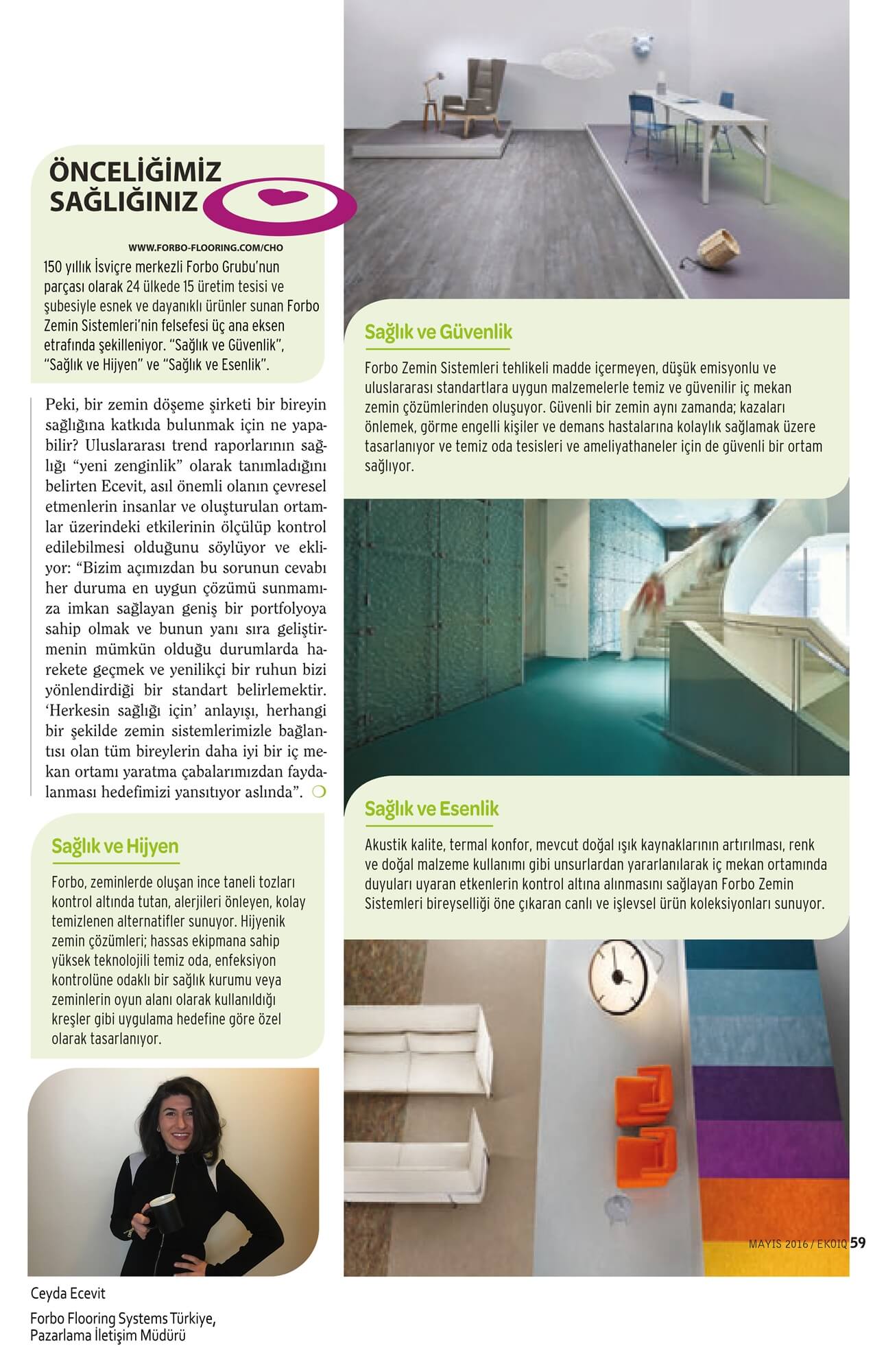 ÖNCELİĞİMİZ SAĞLIĞINIZ

WWW.FORBO-FLOORING.COM/CHO

150 yıllık İsviçre merkezli Forbo Grubu'nun parçası olarak 24 ülkede 15 üretim tesisi ve şubesiyle esnek ve dayanıklı ürünler sunan Forbo Zemin Sistemleri'nin felsefesi üç ana eksen etrafında şekilleniyor. "Sağlık ve Güvenlik", "Sağlık ve Hijyen" ve "Sağlık ve Esenlik".

Peki, bir zemin döşeme şirketi bir bireyin sağlığına katkıda bulunmak için ne yapabilir? Uluslararası trend raporlarının sağlığı "yeni zenginlik" olarak tanımladığını belirten Ecevit, asıl önemli olanın çevresel etmenlerin insanlar ve oluşturulan ortamlar üzerindeki etkilerinin ölçülüp kontrol edilebilmesi olduğunu söylüyor ve ekliyor: "Bizim açımızdan bu sorunun cevabı her duruma en uygun çözümü sunmamıza imkan sağlayan geniş bir portfolyoya sahip olmak ve bunun yanı sıra geliştirmenin mümkün olduğu durumlarda harekete geçmek ve yenilikçi bir ruhun bizi yönlendirdiği bir standart belirlemektir. 'Herkesin sağlığı için' anlayışı, herhangi bir şekilde zemin sistemlerimizle bağlantısı olan tüm bireylerin daha iyi bir iç mekan ortamı yaratma çabalarımızdan faydalanması hedefimizi yansıtıyor aslında".

Sağlık ve Hijyen

Forbo, zeminlerde oluşan ince taneli tozları kontrol altında tutan, alerjileri önleyen, kolay temizlenen alternatifler sunuyor. Hijyenik zemin çözümleri; hassas ekipmana sahip yüksek teknolojili temiz oda, enfeksiyon kontrolüne odaklı bir sağlık kurumu veya zeminlerin oyun alanı olarak kullanıldığı kreşler gibi uygulama hedefine göre özel olarak tasarlanıyor.

Ceyda Ecevit

Forbo Flooring Systems Türkiye, Pazarlama İletişim Müdürü

Sağlık ve Güvenlik

Forbo Zemin Sistemleri tehlikeli madde içermeyen, düşük emisyonlu ve uluslararası standartlara uygun malzemelerle temiz ve güvenilir iç mekan zemin çözümlerinden oluşuyor. Güvenli bir zemin aynı zamanda; kazaları önlemek, görme engelli kişiler ve demans hastalarına kolaylık sağlamak üzere tasarlanıyor ve temiz oda tesisleri ve ameliyathaneler için de güvenli bir ortam sağlıyor.

Sağlık ve Esenlik

Akustik kalite, termal konfor, mevcut doğal ışık kaynaklarının artırılması, renk ve doğal malzeme kullanımı gibi unsurlardan yararlanılarak iç mekan ortamında duyuları uyaran etkenlerin kontrol altına alınmasını sağlayan Forbo Zemin Sistemleri bireyselliği öne çıkaran canlı ve işlevsel ürün koleksiyonları sunuyor.

MAYIS 2016 / EKOIQ 59